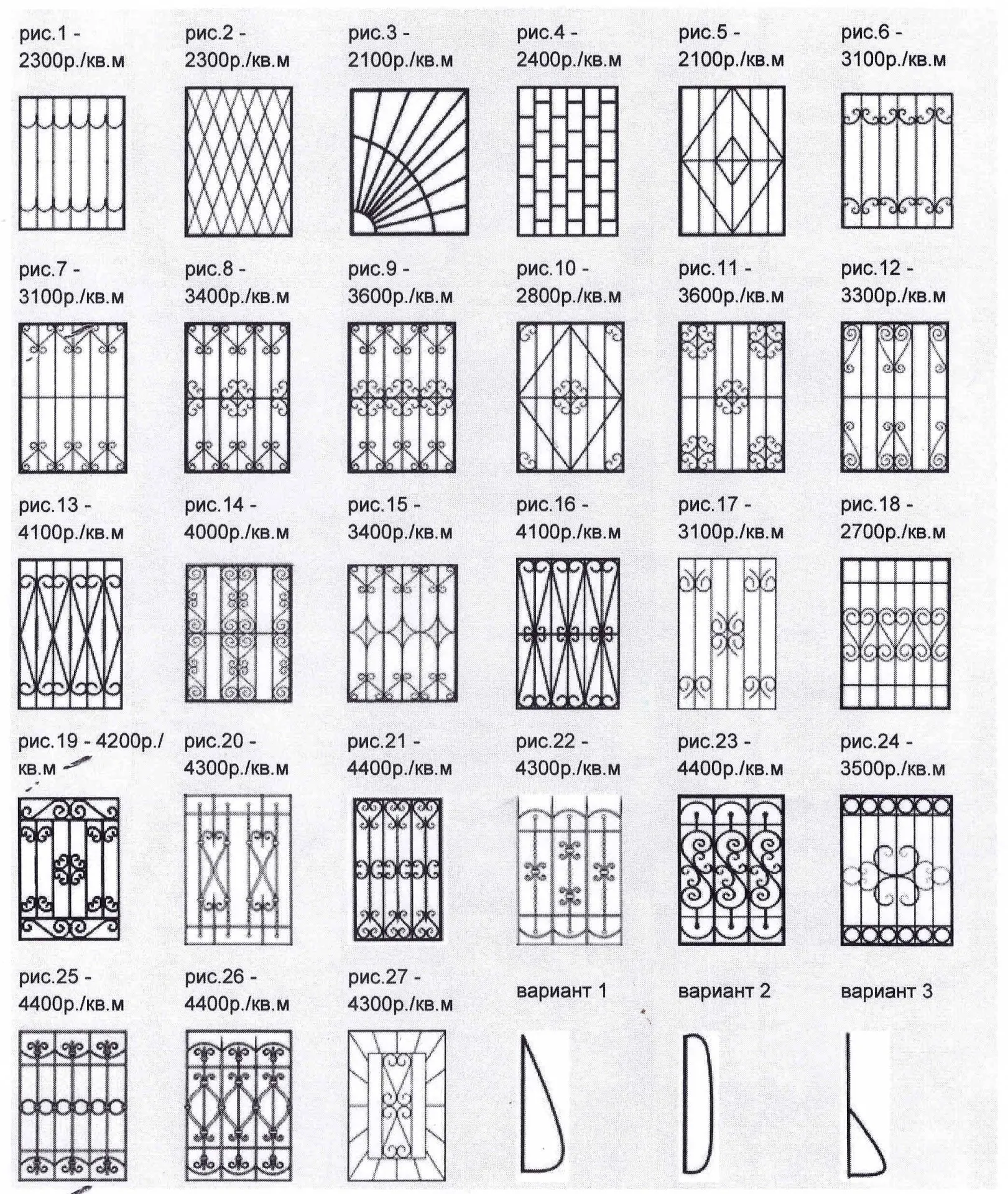 рис.1 - 2300р./кв.м

рис.2 - 2300р./кв.м

рис.3 - 2100р./кв.м

рис.4 - 2400р./кв.м

рис.5 - 2100р./кв.м

рис.6 - 3100р./кв.м

рис.7 - 3100р./кв.м

рис.8 - 3400р./кв.м

рис.9 - 3600р./кв.м

рис.10 - 2800р./кв.м

рис.11 - 3600р./кв.м

рис.12 - 3300р./кв.м

рис.13 - 4100р./кв.м

рис.14 - 4000р./кв.м

рис.15 - 3400р./кв.м

рис.16 - 4100р./кв.м

рис.17 - 3100р./кв.м

рис.18 - 2700р./кв.м

рис.19 - 4200р./кв.м

рис.20 - 4300р./кв.м

рис.21 - 4400р./кв.м

рис.22 - 4300р./кв.м

рис.23 - 4400р./кв.м

рис.24 - 3500р./кв.м

рис.25 - 4400р./кв.м

рис.26 - 4400р./кв.м

рис.27 - 4300р./кв.м

вариант 1

вариант 2

вариант 3